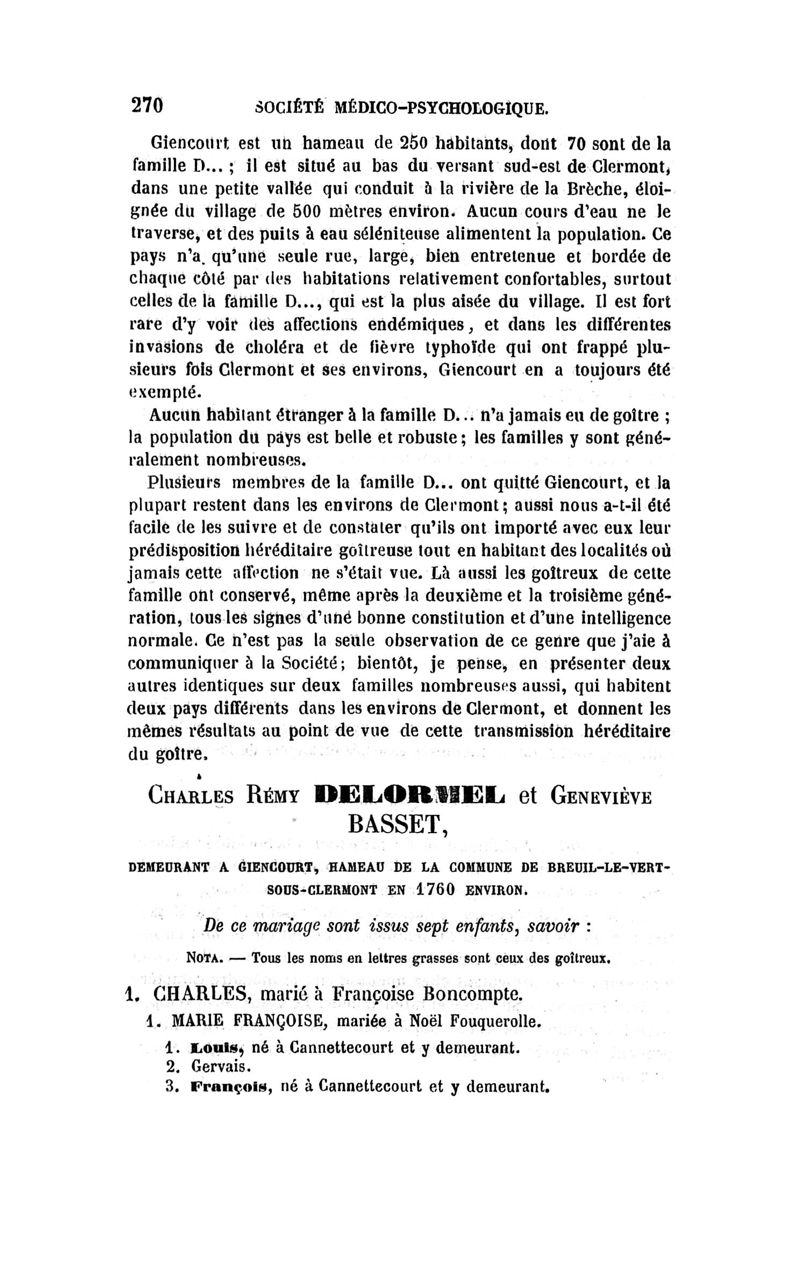 270 SOCIÉTÉ MÉDICO-PSYCHOLOGIQUE.

Giencourt est un hameau de 250 habitants, dont 70 sont de la famille D... ; il est situé au bas du versant sud-est de Clermont, dans une petite vallée qui conduit à la rivière de la Brèche, éloignée du village de 500 mètres environ. Aucun cours d'eau ne le traverse, et des puits à eau séléniteuse alimentent la population. Ce pays n'a qu'une seule rue, large, bien entretenue et bordée de chaque côté par des habitations relativement confortables, surtout celles de la famille D..., qui est la plus aisée du village. Il est fort rare d'y voir des affections endémiques, et dans les différentes invasions de choléra et de fièvre typhoïde qui ont frappé plusieurs fois Clermont et ses environs, Giencourt en a toujours été exempté.

Aucun habitant étranger à la famille D... n'a jamais eu de goître ; la population du pays est belle et robuste ; les familles y sont généralement nombreuses.

Plusieurs membres de la famille D... ont quitté Giencourt, et la plupart restent dans les environs de Clermont ; aussi nous a-t-il été facile de les suivre et de constater qu'ils ont importé avec eux leur prédisposition héréditaire goîtreuse tout en habitant des localités où jamais cette affection ne s'était vue. Là aussi les goîtreux de cette famille ont conservé, même après la deuxième et la troisième génération, tous les signes d'une bonne constitution et d'une intelligence normale. Ce n'est pas la seule observation de ce genre que j'aie à communiquer à la Société ; bientôt, je pense, en présenter deux autres identiques sur deux familles nombreuses aussi, qui habitent deux pays différents dans les environs de Clermont, et donnent les mêmes résultats au point de vue de cette transmission héréditaire du goître.

CHARLES RÉMY DELORMEL et GENEVIÈVE BASSET,

DEMEURANT A GIENCOURT, HAMEAU DE LA COMMUNE DE BREUIL-LE-VERT-SOUS-CLERMONT EN 1760 ENVIRON.

De ce mariage sont issus sept enfants, savoir :

NOTA. — Tous les noms en lettres grasses sont ceux des goîtreux.

1. CHARLES, marié à Françoise Boncompte.

1. MARIE FRANÇOISE, mariée à Noël Fouquerolle.

1. Louis, né à Cannettecourt et y demeurant.
2. Gervais.
3. François, né à Cannettecourt et y demeurant.